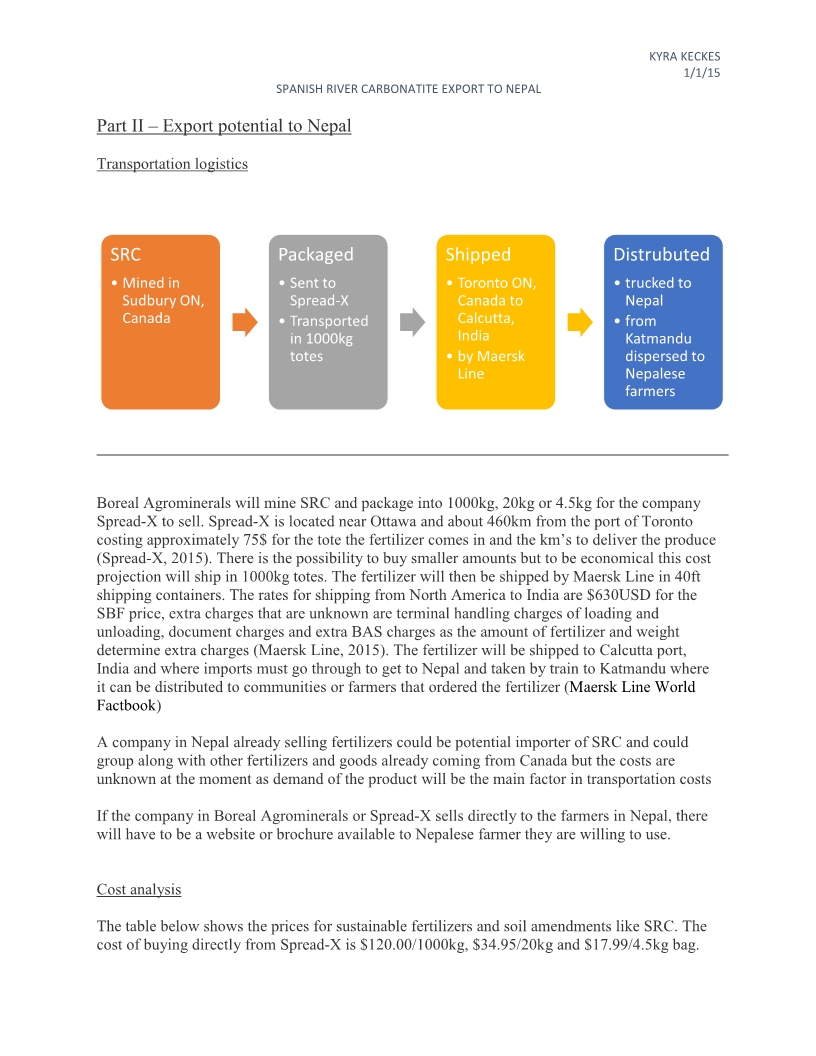 KYRA KECKES
1/1/15

SPANISH RIVER CARBONATITE EXPORT TO NEPAL

Part II – Export potential to Nepal

Transportation logistics

SRC
• Mined in Sudbury ON, Canada

Packaged
• Sent to Spread-X
• Transported in 1000kg totes

Shipped
• Toronto ON, Canada to Calcutta, India
• by Maersk Line

Distrubuted
• trucked to Nepal
• from Katmandu dispersed to Nepalese farmers

Boreal Agrominerals will mine SRC and package into 1000kg, 20kg or 4.5kg for the company Spread-X to sell. Spread-X is located near Ottawa and about 460km from the port of Toronto costing approximately 75$ for the tote the fertilizer comes in and the km's to deliver the produce (Spread-X, 2015). There is the possibility to buy smaller amounts but to be economical this cost projection will ship in 1000kg totes. The fertilizer will then be shipped by Maersk Line in 40ft shipping containers. The rates for shipping from North America to India are $630USD for the SBF price, extra charges that are unknown are terminal handling charges of loading and unloading, document charges and extra BAS charges as the amount of fertilizer and weight determine extra charges (Maersk Line, 2015). The fertilizer will be shipped to Calcutta port, India and where imports must go through to get to Nepal and taken by train to Katmandu where it can be distributed to communities or farmers that ordered the fertilizer (Maersk Line World Factbook)

A company in Nepal already selling fertilizers could be potential importer of SRC and could group along with other fertilizers and goods already coming from Canada but the costs are unknown at the moment as demand of the product will be the main factor in transportation costs

If the company in Boreal Agrominerals or Spread-X sells directly to the farmers in Nepal, there will have to be a website or brochure available to Nepalese farmer they are willing to use.

Cost analysis

The table below shows the prices for sustainable fertilizers and soil amendments like SRC. The cost of buying directly from Spread-X is $120.00/1000kg, $34.95/20kg and $17.99/4.5kg bag.